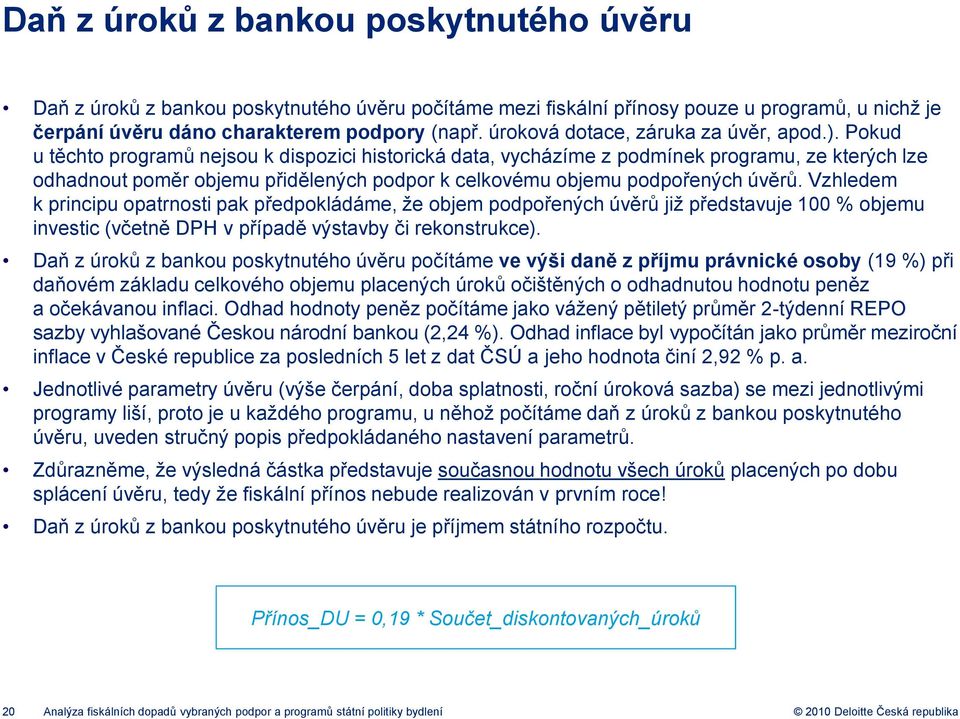 Daň z úroků z bankou poskytnutého úvěru

• Daň z úroků z bankou poskytnutého úvěru počítáme mezi fiskální přínosy pouze u programů, u nichž je čerpání úvěru dáno charakterem podpory (např. úroková dotace, záruka za úvěr, apod.). Pokud u těchto programů nejsou k dispozici historická data, vycházíme z podmínek programu, ze kterých lze odhadnout poměr objemu přidělených podpor k celkovému objemu podpořených úvěrů. Vzhledem k principu opatrnosti pak předpokládáme, že objem podpořených úvěrů již představuje 100 % objemu investic (včetně DPH v případě výstavby či rekonstrukce).

• Daň z úroků z bankou poskytnutého úvěru počítáme ve výši daně z příjmu právnické osoby (19 %) při daňovém základu celkového objemu placených úroků očištěných o odhadnutou hodnotu peněz a očekávanou inflaci. Odhad hodnoty peněz počítáme jako vážený pětiletý průměr 2-týdenní REPO sazby vyhlašované Českou národní bankou (2,24 %). Odhad inflace byl vypočítán jako průměr meziroční inflace v České republice za posledních 5 let z dat ČSÚ a jeho hodnota činí 2,92 % p. a.

• Jednotlivé parametry úvěru (výše čerpání, doba splatnosti, roční úroková sazba) se mezi jednotlivými programy liší, proto je u každého programu, u něhož počítáme daň z úroků z bankou poskytnutého úvěru, uveden stručný popis předpokládaného nastavení parametrů.

• Zdůrazněme, že výsledná částka představuje současnou hodnotu všech úroků placených po dobu splácení úvěru, tedy že fiskální přínos nebude realizován v prvním roce!

• Daň z úroků z bankou poskytnutého úvěru je příjmem státního rozpočtu.

Přínos_DU = 0,19 * Součet_diskontovaných_úroků

20 Analýza fiskálních dopadů vybraných podpor a programů státní politiky bydlení © 2010 Deloitte Česká republika